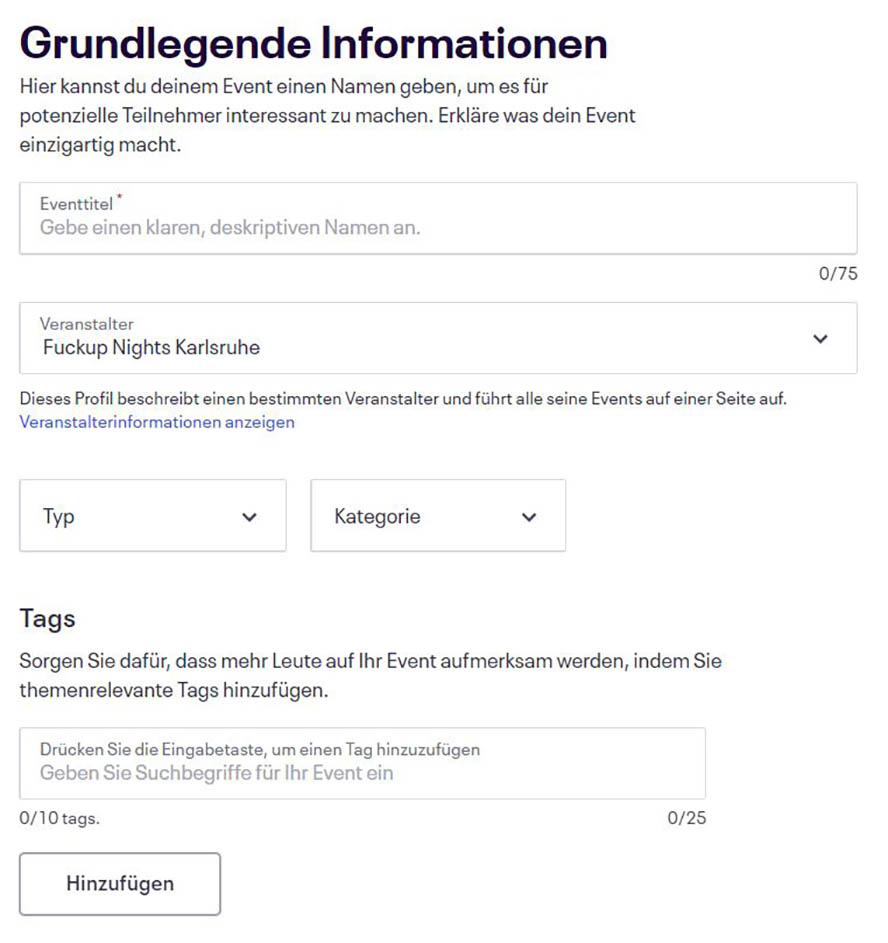 Grundlegende Informationen

Hier kannst du deinem Event einen Namen geben, um es für potenzielle Teilnehmer interessant zu machen. Erkläre was dein Event einzigartig macht.

Eventtitel *
Gebe einen klaren, deskriptiven Namen an.

0/75

Veranstalter
Fuckup Nights Karlsruhe

Dieses Profil beschreibt einen bestimmten Veranstalter und führt alle seine Events auf einer Seite auf.
Veranstalterinformationen anzeigen

Typ

Kategorie

Tags

Sorgen Sie dafür, dass mehr Leute auf Ihr Event aufmerksam werden, indem Sie themenrelevante Tags hinzufügen.

Drücken Sie die Eingabetaste, um einen Tag hinzuzufügen
Geben Sie Suchbegriffe für Ihr Event ein

0/10 tags.

0/25

Hinzufügen